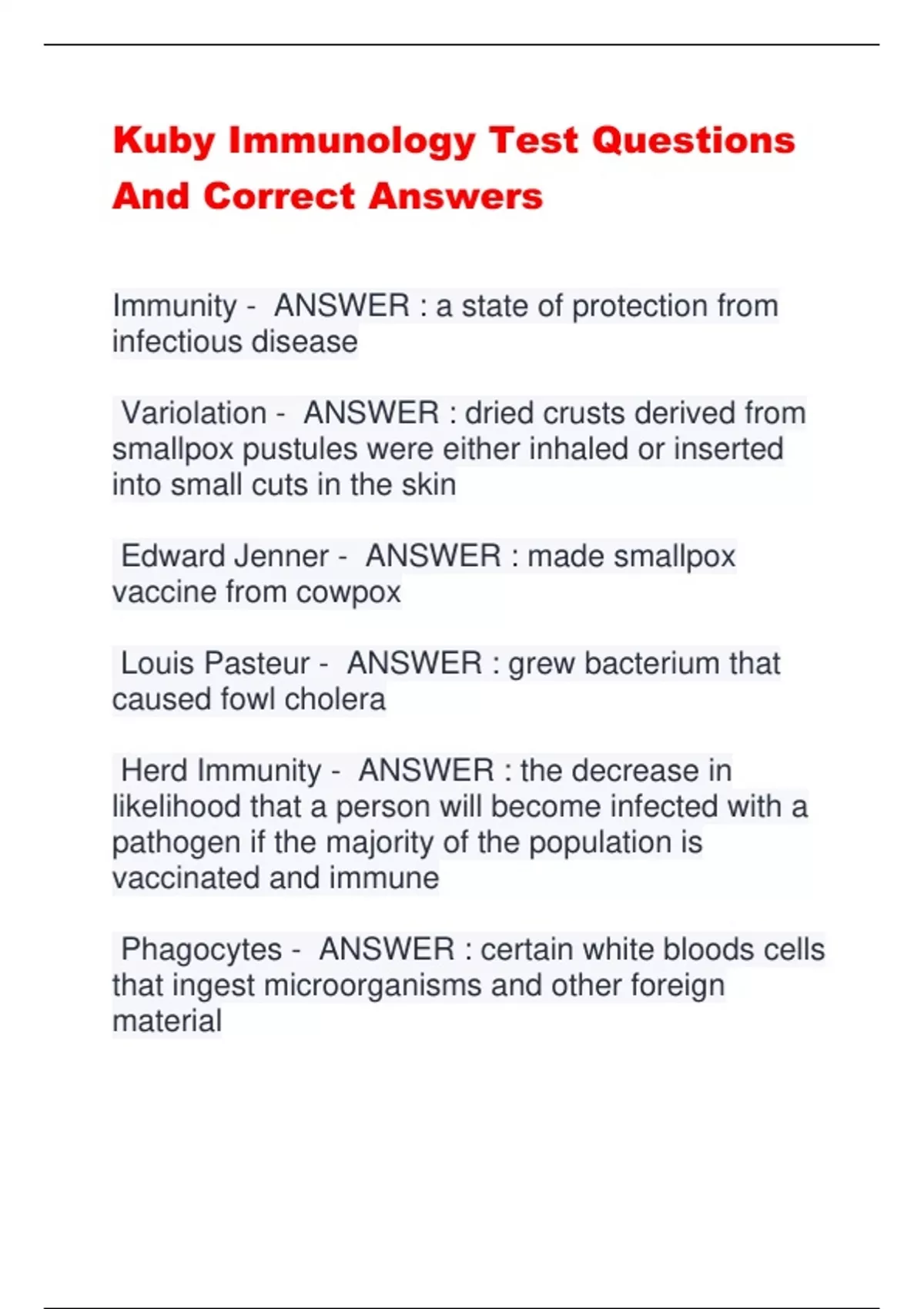 Kuby Immunology Test Questions And Correct Answers

Immunity - ANSWER : a state of protection from infectious disease

Variolation - ANSWER : dried crusts derived from smallpox pustules were either inhaled or inserted into small cuts in the skin

Edward Jenner - ANSWER : made smallpox vaccine from cowpox

Louis Pasteur - ANSWER : grew bacterium that caused fowl cholera

Herd Immunity - ANSWER : the decrease in likelihood that a person will become infected with a pathogen if the majority of the population is vaccinated and immune

Phagocytes - ANSWER : certain white bloods cells that ingest microorganisms and other foreign material